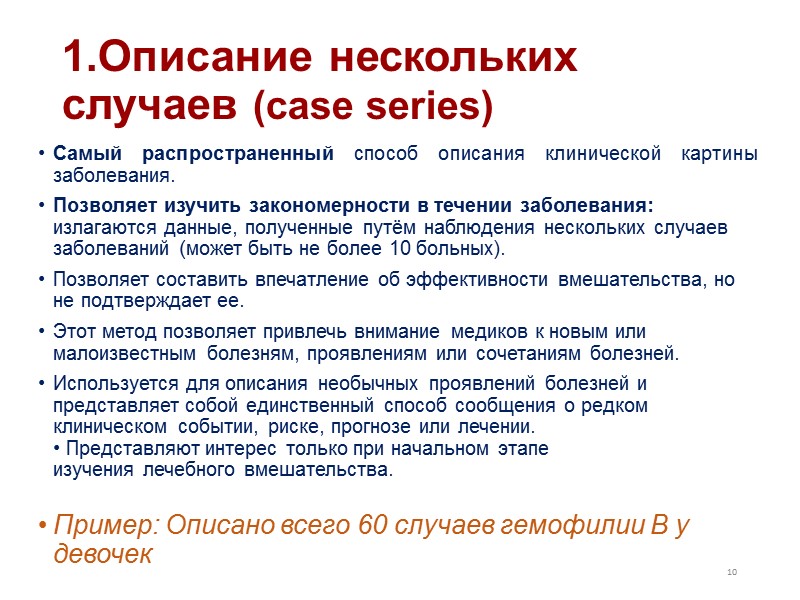 1.Описание нескольких случаев (case series)

• Самый распространенный способ описания клинической картины заболевания.

• Позволяет изучить закономерности в течении заболевания: излагаются данные, полученные путём наблюдения нескольких случаев заболеваний (может быть не более 10 больных).

• Позволяет составить впечатление об эффективности вмешательства, но не подтверждает ее.

• Этот метод позволяет привлечь внимание медиков к новым или малоизвестным болезням, проявлениям или сочетаниям болезней.

• Используется для описания необычных проявлений болезней и представляет собой единственный способ сообщения о редком клиническом событии, риске, прогнозе или лечении.
• Представляют интерес только при начальном этапе изучения лечебного вмешательства.

• Пример: Описано всего 60 случаев гемофилии В у девочек

10